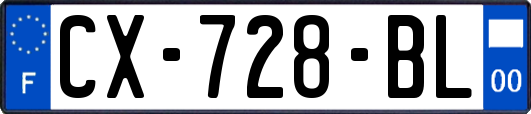 F
CX-728-BL
00